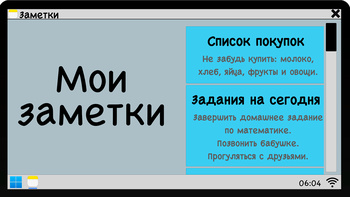 Заметки

Мои заметки

Список покупок

Не забудь купить: молоко, хлеб, яйца, фрукты и овощи.

Задания на сегодня

Завершить домашнее задание по математике.
Позвонить бабушке.
Прогуляться с друзьями.

06:04